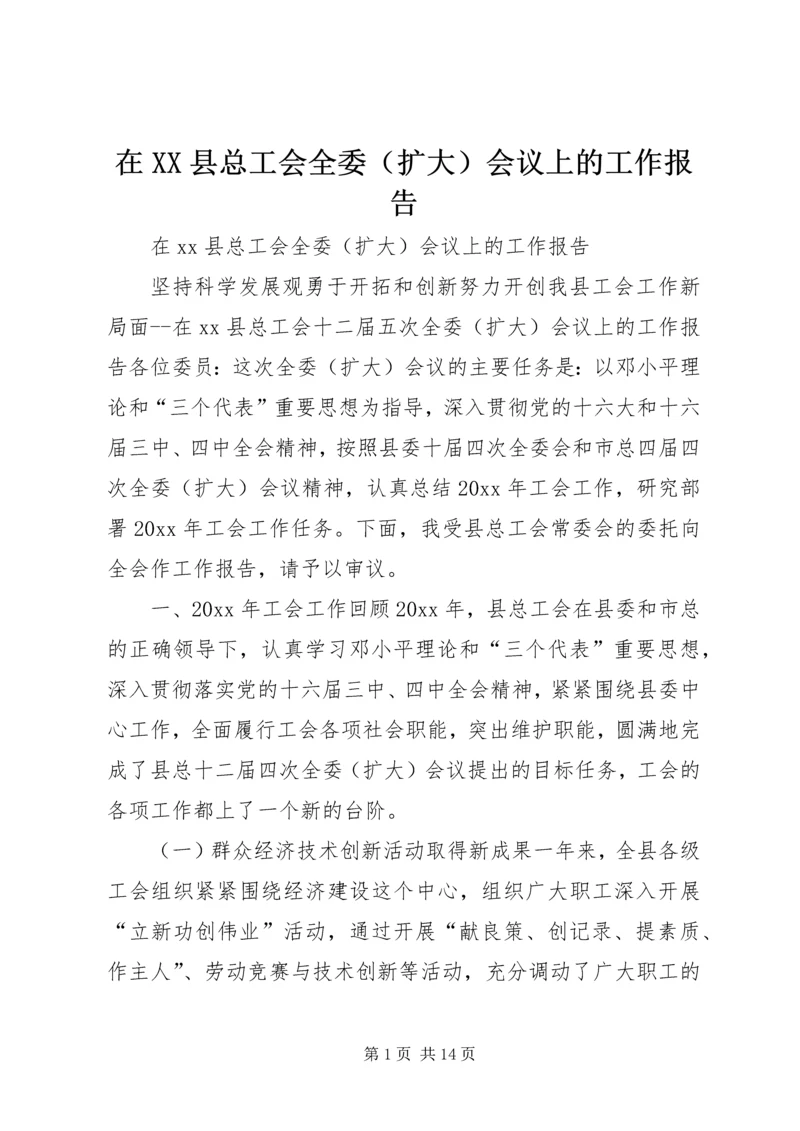 在 XX 县总工会全委（扩大）会议上的工作报告

在 xx 县总工会全委（扩大）会议上的工作报告

坚持科学发展观勇于开拓和创新努力开创我县工会工作新局面--在 xx 县总工会十二届五次全委（扩大）会议上的工作报告各位委员：这次全委（扩大）会议的主要任务是：以邓小平理论和“三个代表”重要思想为指导，深入贯彻党的十六大和十六届三中、四中全会精神，按照县委十届四次全委会和市总四届四次全委（扩大）会议精神，认真总结 20xx 年工会工作，研究部署 20xx 年工会工作任务。下面，我受县总工会常委会的委托向全会作工作报告，请予以审议。

一、20xx 年工会工作回顾 20xx 年，县总工会在县委和市总的正确领导下，认真学习邓小平理论和“三个代表”重要思想，深入贯彻落实党的十六届三中、四中全会精神，紧紧围绕县委中心工作，全面履行工会各项社会职能，突出维护职能，圆满地完成了县总十二届四次全委（扩大）会议提出的目标任务，工会的各项工作都上了一个新的台阶。

（一）群众经济技术创新活动取得新成果一年来，全县各级工会组织紧紧围绕经济建设这个中心，组织广大职工深入开展“立新功创伟业”活动，通过开展“献良策、创记录、提素质、作主人”、劳动竞赛与技术创新等活动，充分调动了广大职工的

第 1 页 共 14 页